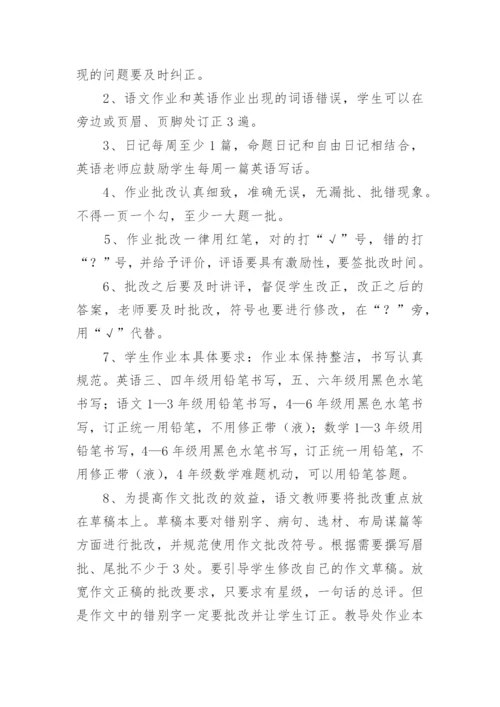 现的问题要及时纠正。

2、语文作业和英语作业出现的词语错误，学生可以在旁边或页眉、页脚处订正3遍。

3、日记每周至少1篇，命题日记和自由日记相结合，英语老师应鼓励学生每周一篇英语写话。

4、作业批改认真细致，准确无误，无漏批、批错现象。不得一页一个勾，至少一大题一批。

5、作业批改一律用红笔，对的打“√”号，错的打“？”号，并给予评价，评语要具有激励性，要签批改时间。

6、批改之后要及时讲评，督促学生改正，改正之后的答案，老师要及时批改，符号也要进行修改，在“？”旁，用“√”代替。

7、学生作业本具体要求：作业本保持整洁，书写认真规范。英语三、四年级用铅笔书写，五、六年级用黑色水笔书写；语文1—3年级用铅笔书写，4—6年级用黑色水笔书写，订正统一用铅笔，不用修正带（液）；数学1—3年级用铅笔书写，4—6年级用黑色水笔书写，订正统一用铅笔，不用修正带（液），4年级数学难题机动，可以用铅笔答题。

8、为提高作文批改的效益，语文教师要将批改重点放在草稿本上。草稿本要对错别字、病句、选材、布局谋篇等方面进行批改，并规范使用作文批改符号。根据需要撰写眉批、尾批不少于3处。要引导学生修改自己的作文草稿。放宽作文正稿的批改要求，只要求有星级，一句话的总评。但是作文中的错别字一定要批改并让学生订正。教导处作业本